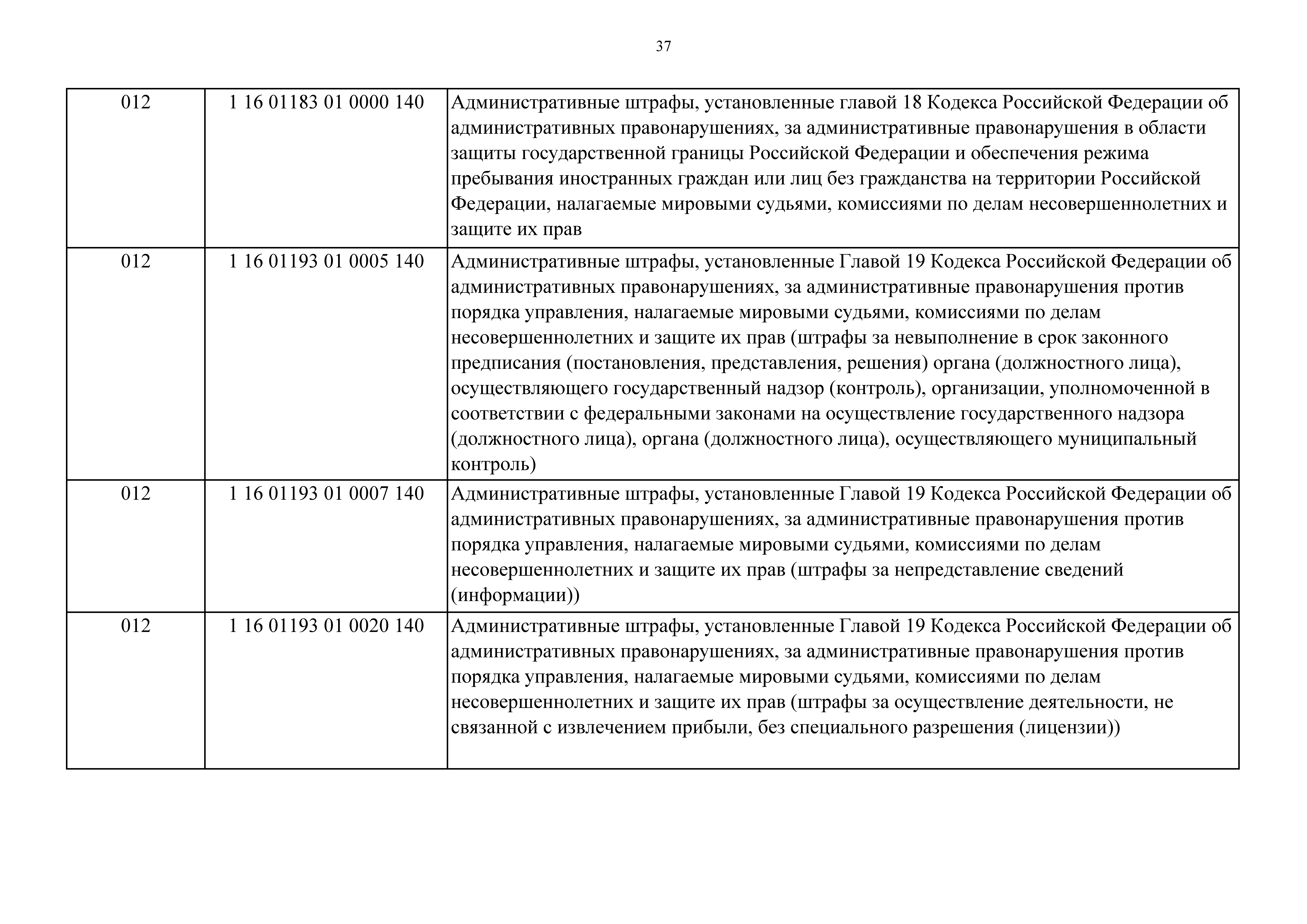 37

| | | |
|---|---|---|
| 012 | 1 16 01183 01 0000 140 | Административные штрафы, установленные главой 18 Кодекса Российской Федерации об административных правонарушениях, за административные правонарушения в области защиты государственной границы Российской Федерации и обеспечения режима пребывания иностранных граждан или лиц без гражданства на территории Российской Федерации, налагаемые мировыми судьями, комиссиями по делам несовершеннолетних и защите их прав |
| 012 | 1 16 01193 01 0005 140 | Административные штрафы, установленные Главой 19 Кодекса Российской Федерации об административных правонарушениях, за административные правонарушения против порядка управления, налагаемые мировыми судьями, комиссиями по делам несовершеннолетних и защите их прав (штрафы за невыполнение в срок законного предписания (постановления, представления, решения) органа (должностного лица), осуществляющего государственный надзор (контроль), организации, уполномоченной в соответствии с федеральными законами на осуществление государственного надзора (должностного лица), органа (должностного лица), осуществляющего муниципальный контроль) |
| 012 | 1 16 01193 01 0007 140 | Административные штрафы, установленные Главой 19 Кодекса Российской Федерации об административных правонарушениях, за административные правонарушения против порядка управления, налагаемые мировыми судьями, комиссиями по делам несовершеннолетних и защите их прав (штрафы за непредставление сведений (информации)) |
| 012 | 1 16 01193 01 0020 140 | Административные штрафы, установленные Главой 19 Кодекса Российской Федерации об административных правонарушениях, за административные правонарушения против порядка управления, налагаемые мировыми судьями, комиссиями по делам несовершеннолетних и защите их прав (штрафы за осуществление деятельности, не связанной с извлечением прибыли, без специального разрешения (лицензии)) |